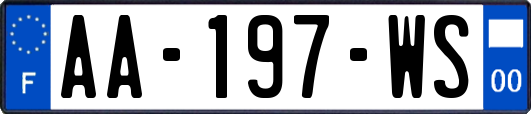 F
AA-197-WS
00